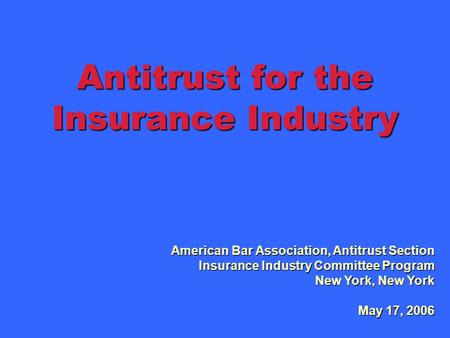 Antitrust for the Insurance Industry

American Bar Association, Antitrust Section
Insurance Industry Committee Program
New York, New York

May 17, 2006